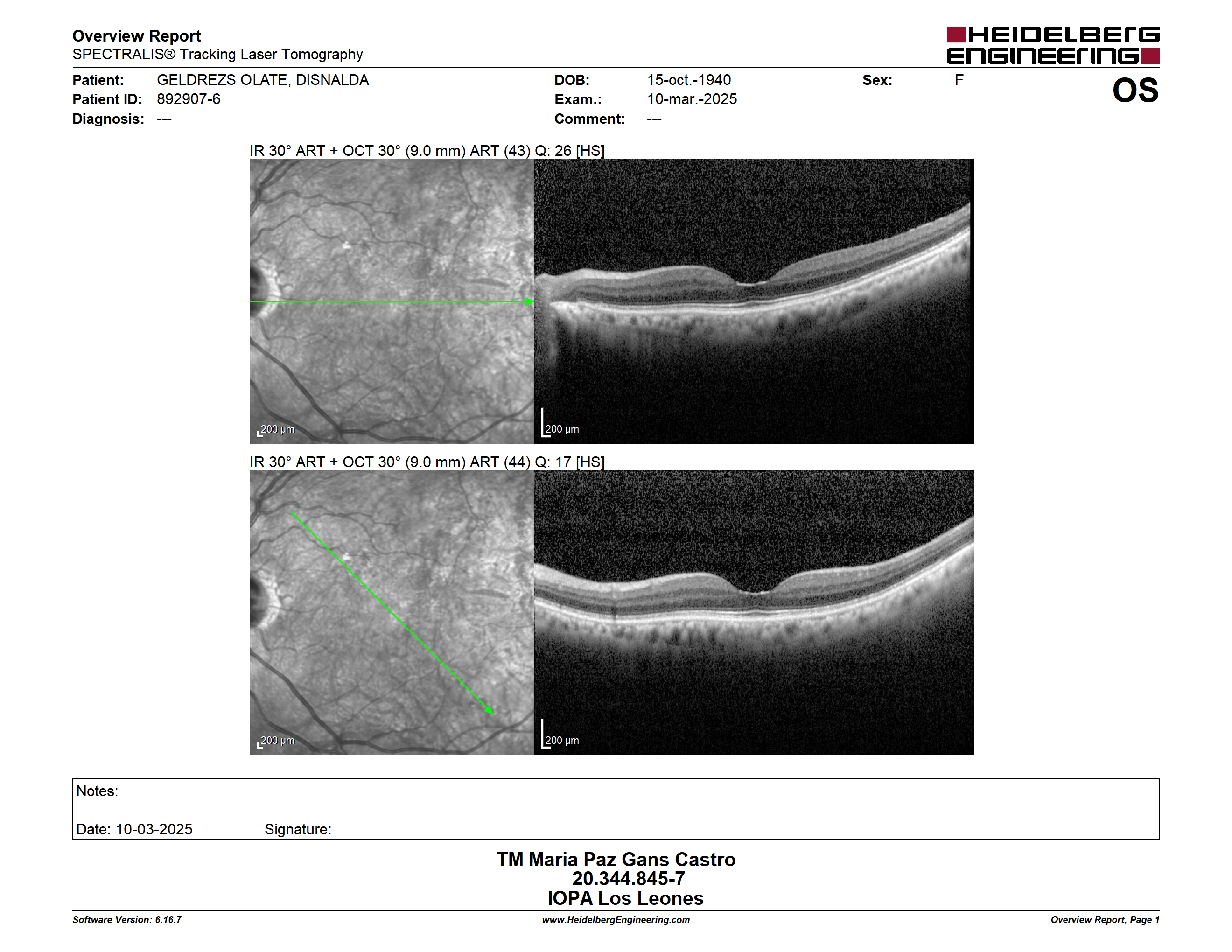 Overview Report
SPECTRALIS® Tracking Laser Tomography

HEIDELBERG ENGINEERING

Patient: GELDREZS OLATE, DISNALDA
Patient ID: 892907-6
Diagnosis: ---

DOB: 15-oct.-1940
Exam.: 10-mar.-2025
Comment: ---

Sex: F

OS

IR 30° ART + OCT 30° (9.0 mm) ART (43) Q: 26 [HS]

200 µm

200 µm

IR 30° ART + OCT 30° (9.0 mm) ART (44) Q: 17 [HS]

200 µm

200 µm

Notes:

Date: 10-03-2025 Signature:

TM Maria Paz Gans Castro
20.344.845-7
IOPA Los Leones

Software Version: 6.16.7
www.HeidelbergEngineering.com
Overview Report, Page 1